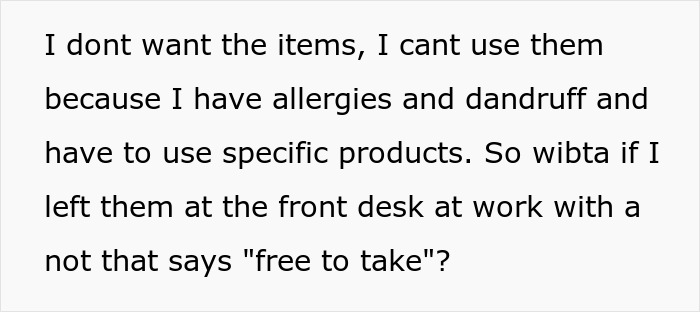 I dont want the items, I cant use them because I have allergies and dandruff and have to use specific products. So wibta if I left them at the front desk at work with a not that says "free to take"?